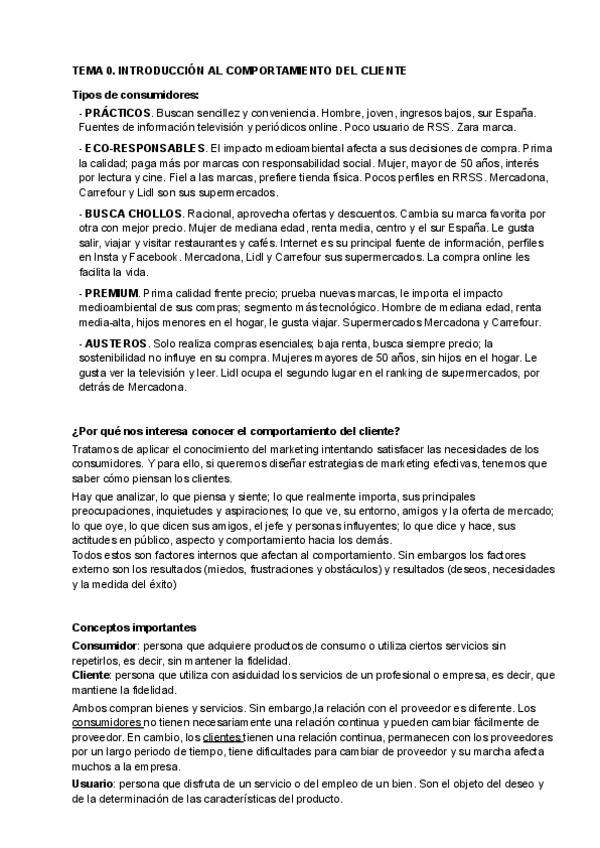 TEMA 0. INTRODUCCIÓN AL COMPORTAMIENTO DEL CLIENTE

Tipos de consumidores:

- PRÁCTICOS. Buscan sencillez y conveniencia. Hombre, joven, ingresos bajos, sur España. Fuentes de información televisión y periódicos online. Poco usuario de RSS. Zara marca.

- ECO-RESPONSABLES. El impacto medioambiental afecta a sus decisiones de compra. Prima la calidad; paga más por marcas con responsabilidad social. Mujer, mayor de 50 años, interés por lectura y cine. Fiel a las marcas, prefiere tienda física. Pocos perfiles en RRSS. Mercadona, Carrefour y Lidl son sus supermercados.

- BUSCA CHOLLOS. Racional, aprovecha ofertas y descuentos. Cambia su marca favorita por otra con mejor precio. Mujer de mediana edad, renta media, centro y el sur España. Le gusta salir, viajar y visitar restaurantes y cafés. Internet es su principal fuente de información, perfiles en Insta y Facebook. Mercadona, Lidl y Carrefour sus supermercados. La compra online les facilita la vida.

- PREMIUM. Prima calidad frente precio; prueba nuevas marcas, le importa el impacto medioambiental de sus compras; segmento más tecnológico. Hombre de mediana edad, renta media-alta, hijos menores en el hogar, le gusta viajar. Supermercados Mercadona y Carrefour.

- AUSTEROS. Solo realiza compras esenciales; baja renta, busca siempre precio; la sostenibilidad no influye en su compra. Mujeres mayores de 50 años, sin hijos en el hogar. Le gusta ver la televisión y leer. Lidl ocupa el segundo lugar en el ranking de supermercados, por detrás de Mercadona.

¿Por qué nos interesa conocer el comportamiento del cliente?

Tratamos de aplicar el conocimiento del marketing intentando satisfacer las necesidades de los consumidores. Y para ello, si queremos diseñar estrategias de marketing efectivas, tenemos que saber cómo piensan los clientes.

Hay que analizar, lo que piensa y siente; lo que realmente importa, sus principales preocupaciones, inquietudes y aspiraciones; lo que ve, su entorno, amigos y la oferta de mercado; lo que oye, lo que dicen sus amigos, el jefe y personas influyentes; lo que dice y hace, sus actitudes en público, aspecto y comportamiento hacia los demás.
Todos estos son factores internos que afectan al comportamiento. Sin embargos los factores externo son los resultados (miedos, frustraciones y obstáculos) y resultados (deseos, necesidades y la medida del éxito)

Conceptos importantes

Consumidor: persona que adquiere productos de consumo o utiliza ciertos servicios sin repetirlos, es decir, sin mantener la fidelidad.
Cliente: persona que utiliza con asiduidad los servicios de un profesional o empresa, es decir, que mantiene la fidelidad.

Ambos compran bienes y servicios. Sin embargo,la relación con el proveedor es diferente. Los consumidores no tienen necesariamente una relación continua y pueden cambiar fácilmente de proveedor. En cambio, los clientes tienen una relación continua, permanecen con los proveedores por un largo periodo de tiempo, tiene dificultades para cambiar de proveedor y su marcha afecta muchos a la empresa.

Usuario: persona que disfruta de un servicio o del empleo de un bien. Son el objeto del deseo y de la determinación de las características del producto.